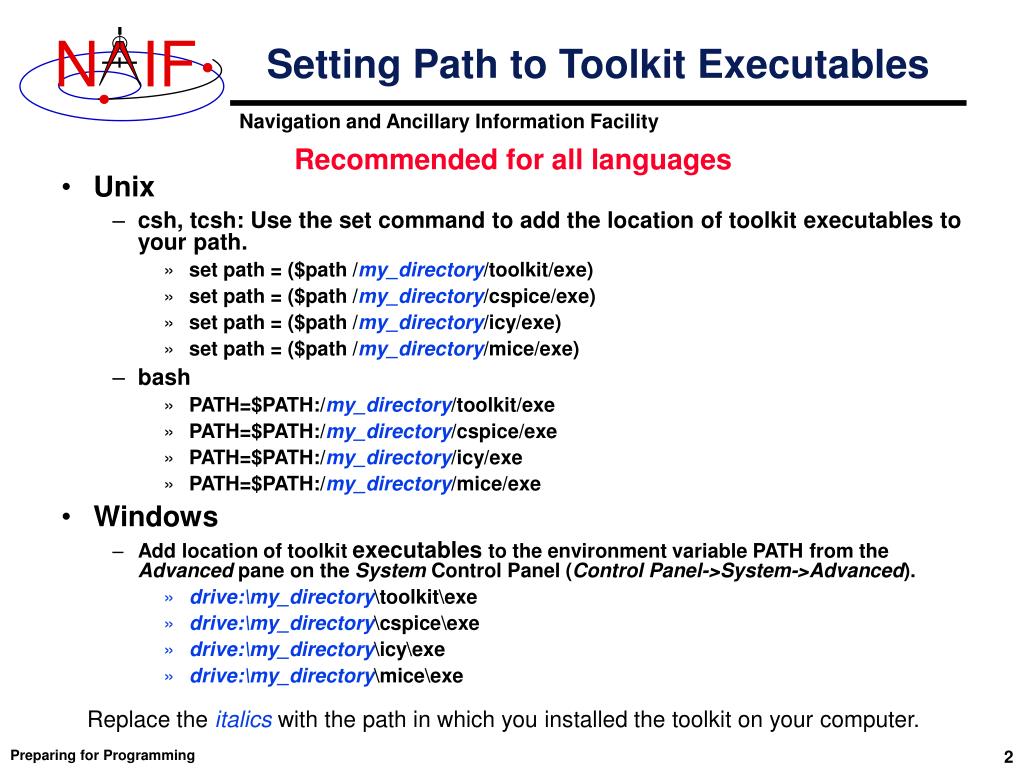 NAIF

Setting Path to Toolkit Executables

Navigation and Ancillary Information Facility

Recommended for all languages

• Unix
 – csh, tcsh: Use the set command to add the location of toolkit executables to your path.
  » set path = ($path /my_directory/toolkit/exe)
  » set path = ($path /my_directory/cspice/exe)
  » set path = ($path /my_directory/icy/exe)
  » set path = ($path /my_directory/mice/exe)
 – bash
  » PATH=$PATH:/my_directory/toolkit/exe
  » PATH=$PATH:/my_directory/cspice/exe
  » PATH=$PATH:/my_directory/icy/exe
  » PATH=$PATH:/my_directory/mice/exe
• Windows
 – Add location of toolkit executables to the environment variable PATH from the Advanced pane on the System Control Panel (Control Panel->System->Advanced).
  » drive:\my_directory\toolkit\exe
  » drive:\my_directory\cspice\exe
  » drive:\my_directory\icy\exe
  » drive:\my_directory\mice\exe

Replace the italics with the path in which you installed the toolkit on your computer.

Preparing for Programming

2